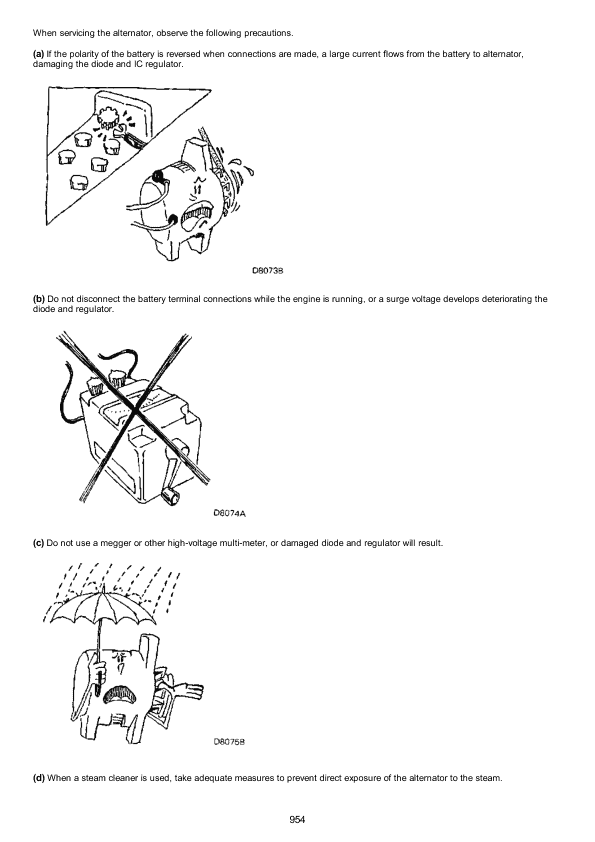 When servicing the alternator, observe the following precautions.

(a) If the polarity of the battery is reversed when connections are made, a large current flows from the battery to alternator, damaging the diode and IC regulator.

D8073B

(b) Do not disconnect the battery terminal connections while the engine is running, or a surge voltage develops deteriorating the diode and regulator.

D8074A

(c) Do not use a megger or other high-voltage multi-meter, or damaged diode and regulator will result.

D8075B

(d) When a steam cleaner is used, take adequate measures to prevent direct exposure of the alternator to the steam.

954